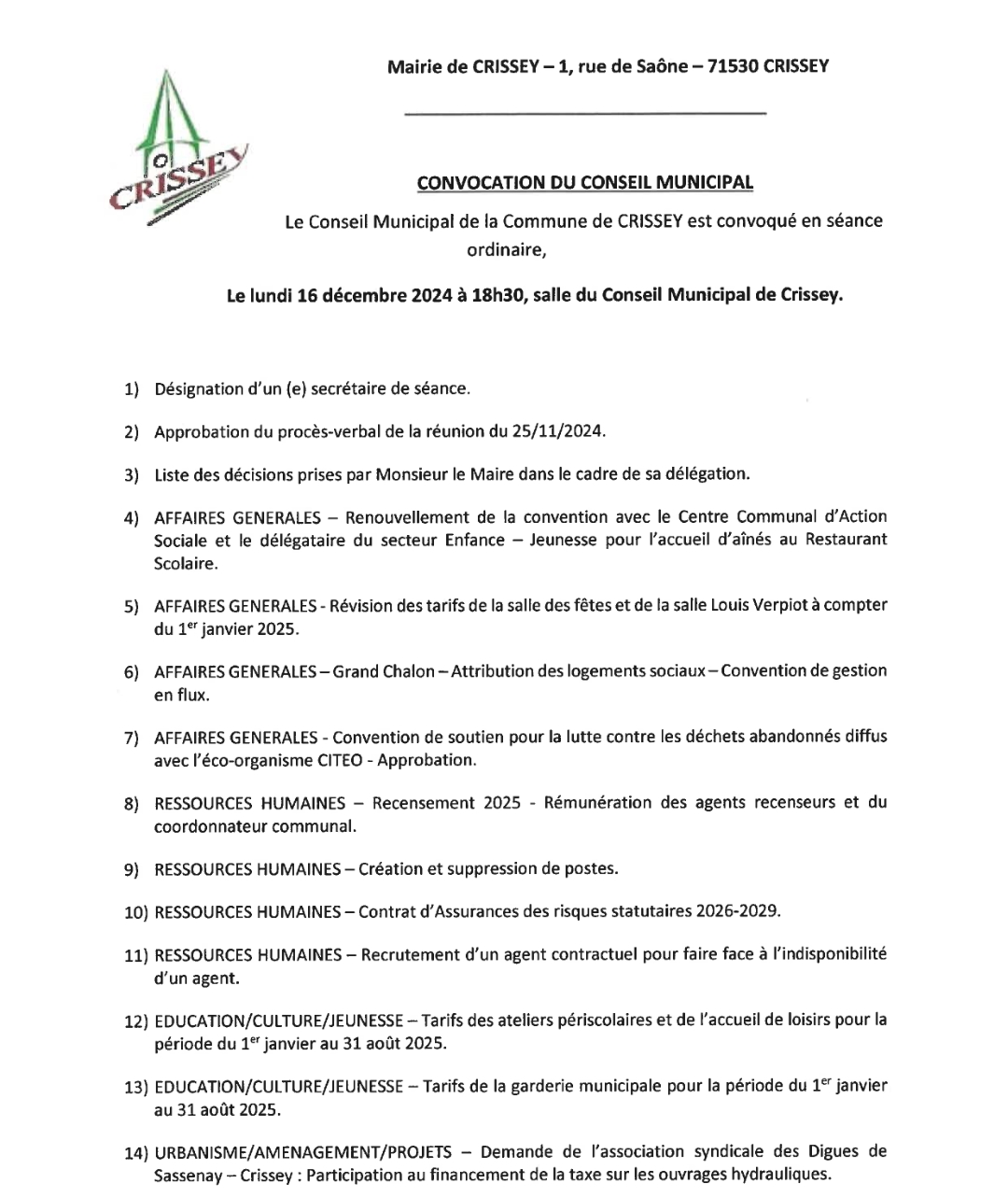 CRISSEY

Mairie de CRISSEY – 1, rue de Saône – 71530 CRISSEY

CONVOCATION DU CONSEIL MUNICIPAL

Le Conseil Municipal de la Commune de CRISSEY est convoqué en séance ordinaire,

Le lundi 16 décembre 2024 à 18h30, salle du Conseil Municipal de Crissey.

1) Désignation d'un (e) secrétaire de séance.

2) Approbation du procès-verbal de la réunion du 25/11/2024.

3) Liste des décisions prises par Monsieur le Maire dans le cadre de sa délégation.

4) AFFAIRES GENERALES – Renouvellement de la convention avec le Centre Communal d'Action Sociale et le délégataire du secteur Enfance – Jeunesse pour l'accueil d'aînés au Restaurant Scolaire.

5) AFFAIRES GENERALES - Révision des tarifs de la salle des fêtes et de la salle Louis Verpiot à compter du 1$^{er}$ janvier 2025.

6) AFFAIRES GENERALES – Grand Chalon – Attribution des logements sociaux – Convention de gestion en flux.

7) AFFAIRES GENERALES - Convention de soutien pour la lutte contre les déchets abandonnés diffus avec l'éco-organisme CITEO - Approbation.

8) RESSOURCES HUMAINES – Recensement 2025 - Rémunération des agents recenseurs et du coordonnateur communal.

9) RESSOURCES HUMAINES – Création et suppression de postes.

10) RESSOURCES HUMAINES – Contrat d'Assurances des risques statutaires 2026-2029.

11) RESSOURCES HUMAINES – Recrutement d'un agent contractuel pour faire face à l'indisponibilité d'un agent.

12) EDUCATION/CULTURE/JEUNESSE – Tarifs des ateliers périscolaires et de l'accueil de loisirs pour la période du 1$^{er}$ janvier au 31 août 2025.

13) EDUCATION/CULTURE/JEUNESSE – Tarifs de la garderie municipale pour la période du 1$^{er}$ janvier au 31 août 2025.

14) URBANISME/AMENAGEMENT/PROJETS – Demande de l'association syndicale des Digues de Sassenay – Crissey : Participation au financement de la taxe sur les ouvrages hydrauliques.